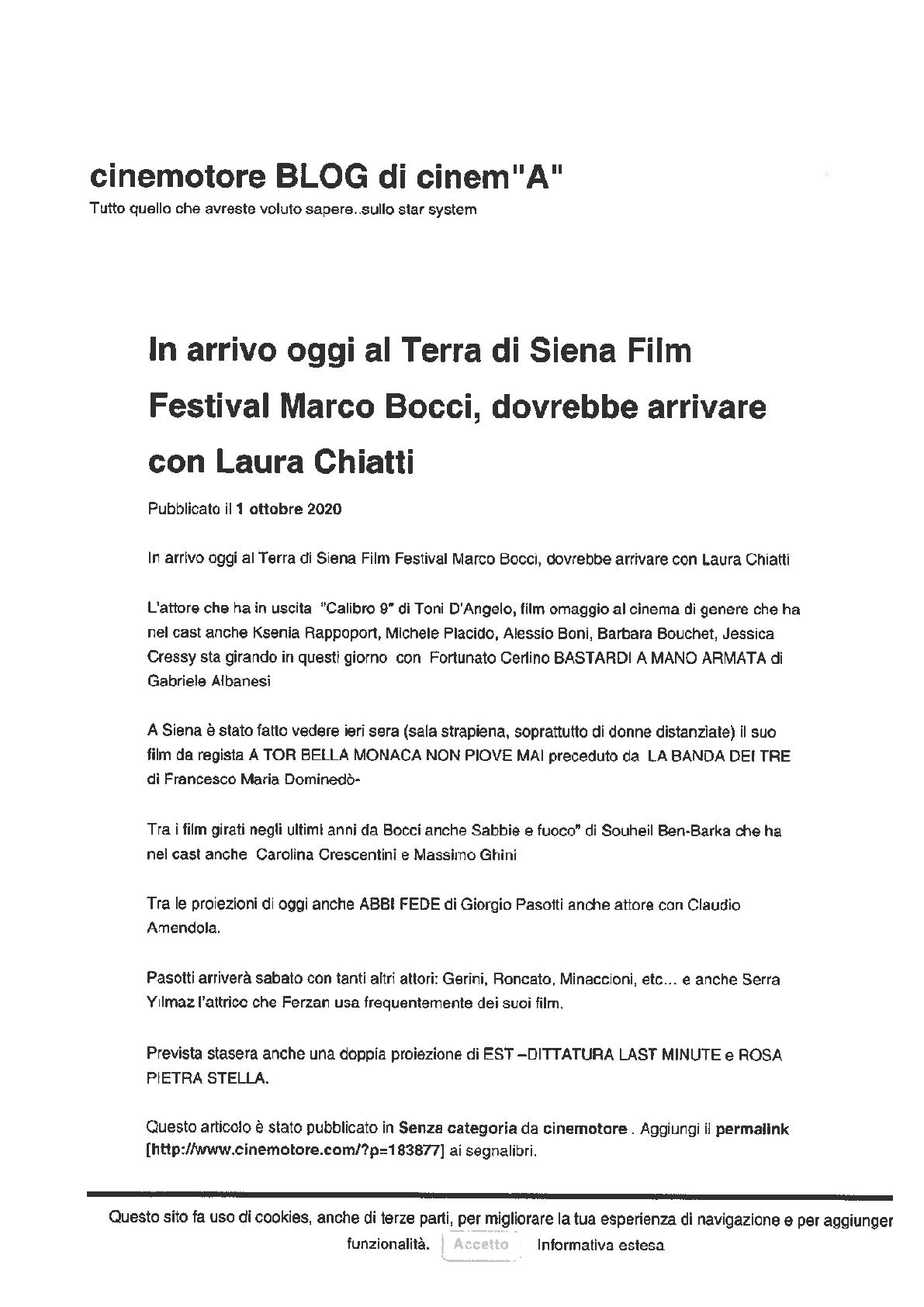 cinemotore BLOG di cinem"A"

Tutto quello che avreste voluto sapere..sullo star system

In arrivo oggi al Terra di Siena Film Festival Marco Bocci, dovrebbe arrivare con Laura Chiatti

Pubblicato il 1 ottobre 2020

In arrivo oggi al Terra di Siena Film Festival Marco Bocci, dovrebbe arrivare con Laura Chiatti

L'attore che ha in uscita "Calibro 9" di Toni D'Angelo, film omaggio al cinema di genere che ha nel cast anche Ksenia Rappoport, Michele Placido, Alessio Boni, Barbara Bouchet, Jessica Cressy sta girando in questi giorno con Fortunato Cerlino BASTARDI A MANO ARMATA di Gabriele Albanesi

A Siena è stato fatto vedere ieri sera (sala strapiena, soprattutto di donne distanziate) il suo film da regista A TOR BELLA MONACA NON PIOVE MAI preceduto da LA BANDA DEI TRE di Francesco Maria Dominedò-

Tra i film girati negli ultimi anni da Bocci anche Sabbie e fuoco" di Souheil Ben-Barka che ha nel cast anche Carolina Crescentini e Massimo Ghini

Tra le proiezioni di oggi anche ABBI FEDE di Giorgio Pasotti anche attore con Claudio Amendola.

Pasotti arriverà sabato con tanti altri attori: Gerini, Roncato, Minaccioni, etc... e anche Serra Yılmaz l'attrice che Ferzan usa frequentemente dei suoi film.

Prevista stasera anche una doppia proiezione di EST –DITTATURA LAST MINUTE e ROSA PIETRA STELLA.

Questo articolo è stato pubblicato in Senza categoria da cinemotore . Aggiungi il permalink [http://www.cinemotore.com/?p=183877] ai segnalibri.

Questo sito fa uso di cookies, anche di terze parti, per migliorare la tua esperienza di navigazione e per aggiunger funzionalità. Accetto Informativa estesa